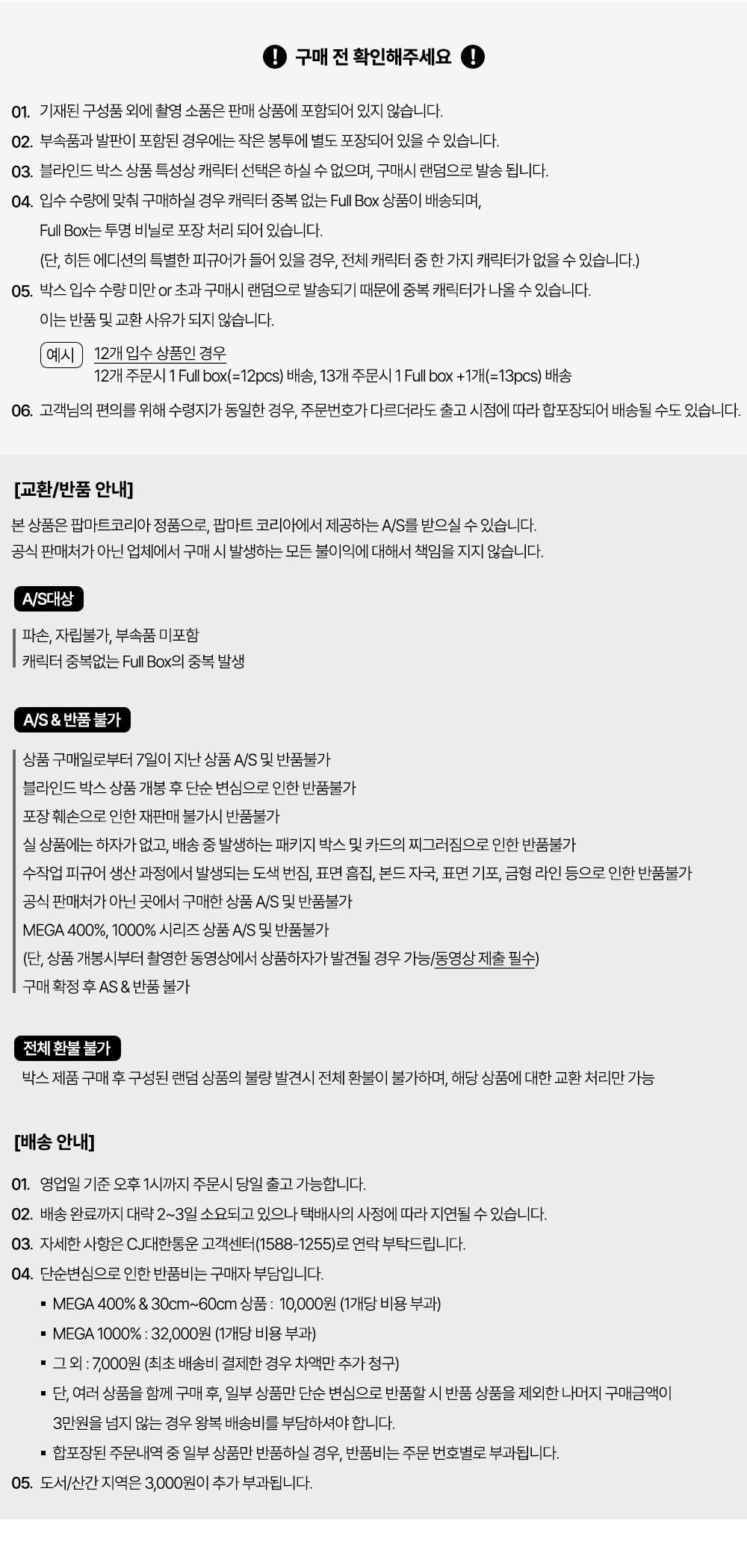 ! 구매 전 확인해주세요 !

01. 기재된 구성품 외에 촬영 소품은 판매 상품에 포함되어 있지 않습니다.
02. 부속품과 발판이 포함된 경우에는 작은 봉투에 별도 포장되어 있을 수 있습니다.
03. 블라인드 박스 상품 특성상 캐릭터 선택은 하실 수 없으며, 구매시 랜덤으로 발송 됩니다.
04. 입수 수량에 맞춰 구매하실 경우 캐릭터 중복 없는 Full Box 상품이 배송되며, Full Box는 투명 비닐로 포장 처리 되어 있습니다.
(단, 히든 에디션의 특별한 피규어가 들어 있을 경우, 전체 캐릭터 중 한 가지 캐릭터가 없을 수 있습니다.)
05. 박스 입수 수량 미만 or 초과 구매시 랜덤으로 발송되기 때문에 중복 캐릭터가 나올 수 있습니다.
이는 반품 및 교환 사유가 되지 않습니다.
예시 12개 입수 상품인 경우
12개 주문시 1 Full box(=12pcs) 배송, 13개 주문시 1 Full box +1개(=13pcs) 배송
06. 고객님의 편의를 위해 수령지가 동일한 경우, 주문번호가 다르더라도 출고 시점에 따라 합포장되어 배송될 수도 있습니다.

[교환/반품 안내]
본 상품은 팝마트코리아 정품으로, 팝마트 코리아에서 제공하는 A/S를 받으실 수 있습니다.
공식 판매처가 아닌 업체에서 구매 시 발생하는 모든 불이익에 대해서 책임을 지지 않습니다.

A/S대상
파손, 자립불가, 부속품 미포함
캐릭터 중복없는 Full Box의 중복 발생

A/S & 반품 불가
상품 구매일로부터 7일이 지난 상품 A/S 및 반품불가
블라인드 박스 상품 개봉 후 단순 변심으로 인한 반품불가
포장 훼손으로 인한 재판매 불가시 반품불가
실 상품에는 하자가 없고, 배송 중 발생하는 패키지 박스 및 카드의 찌그러짐으로 인한 반품불가
수작업 피규어 생산 과정에서 발생되는 도색 번짐, 표면 흠집, 본드 자국, 표면 기포, 금형 라인 등으로 인한 반품불가
공식 판매처가 아닌 곳에서 구매한 상품 A/S 및 반품불가
MEGA 400%, 1000% 시리즈 상품 A/S 및 반품불가
(단, 상품 개봉시부터 촬영한 동영상에서 상품하자가 발견될 경우 가능/동영상 제출 필수)
구매 확정 후 AS & 반품 불가

전체 환불 불가
박스 제품 구매 후 구성된 랜덤 상품의 불량 발견시 전체 환불이 불가하며, 해당 상품에 대한 교환 처리만 가능

[배송 안내]
01. 영업일 기준 오후 1시까지 주문시 당일 출고 가능합니다.
02. 배송 완료까지 대략 2~3일 소요되고 있으나 택배사의 사정에 따라 지연될 수 있습니다.
03. 자세한 사항은 CJ대한통운 고객센터(1588-1255)로 연락 부탁드립니다.
04. 단순변심으로 인한 반품비는 구매자 부담입니다.
▪ MEGA 400% & 30cm~60cm 상품 : 10,000원 (1개당 비용 부과)
▪ MEGA 1000% : 32,000원 (1개당 비용 부과)
▪ 그 외 : 7,000원 (최초 배송비 결제한 경우 차액만 추가 청구)
▪ 단, 여러 상품을 함께 구매 후, 일부 상품만 단순 변심으로 반품할 시 반품 상품을 제외한 나머지 구매금액이 3만원을 넘지 않는 경우 왕복 배송비를 부담하셔야 합니다.
▪ 합포장된 주문내역 중 일부 상품만 반품하실 경우, 반품비는 주문 번호별로 부과됩니다.
05. 도서/산간 지역은 3,000원이 추가 부과됩니다.